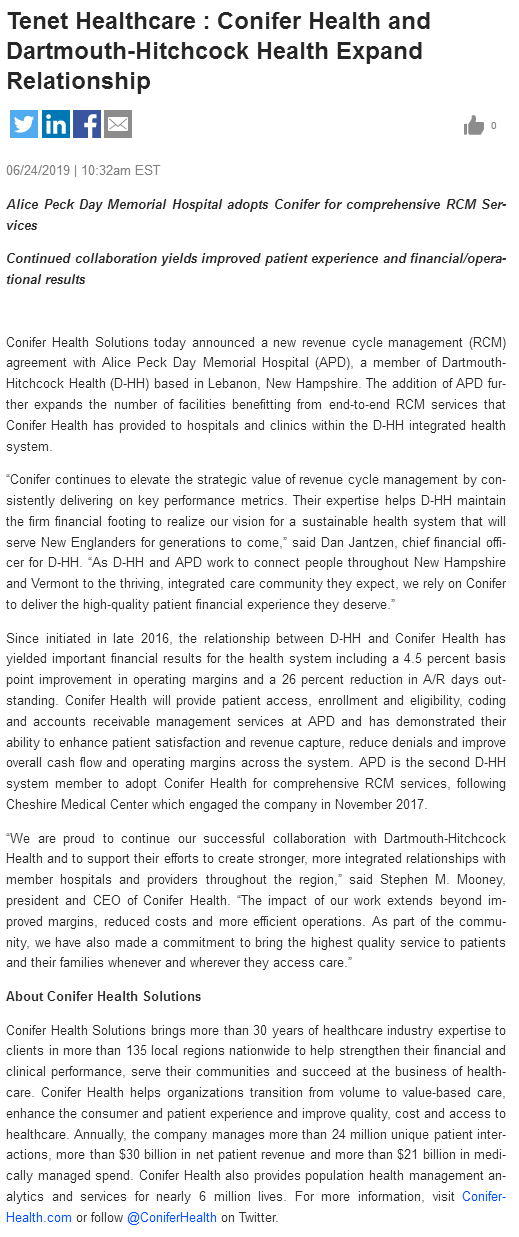 Tenet Healthcare : Conifer Health and Dartmouth-Hitchcock Health Expand Relationship

0

06/24/2019 | 10:32am EST

Alice Peck Day Memorial Hospital adopts Conifer for comprehensive RCM Services

Continued collaboration yields improved patient experience and financial/operational results

Conifer Health Solutions today announced a new revenue cycle management (RCM) agreement with Alice Peck Day Memorial Hospital (APD), a member of Dartmouth-Hitchcock Health (D-HH) based in Lebanon, New Hampshire. The addition of APD further expands the number of facilities benefitting from end-to-end RCM services that Conifer Health has provided to hospitals and clinics within the D-HH integrated health system.

"Conifer continues to elevate the strategic value of revenue cycle management by consistently delivering on key performance metrics. Their expertise helps D-HH maintain the firm financial footing to realize our vision for a sustainable health system that will serve New Englanders for generations to come," said Dan Jantzen, chief financial officer for D-HH. "As D-HH and APD work to connect people throughout New Hampshire and Vermont to the thriving, integrated care community they expect, we rely on Conifer to deliver the high-quality patient financial experience they deserve."

Since initiated in late 2016, the relationship between D-HH and Conifer Health has yielded important financial results for the health system including a 4.5 percent basis point improvement in operating margins and a 26 percent reduction in A/R days outstanding. Conifer Health will provide patient access, enrollment and eligibility, coding and accounts receivable management services at APD and has demonstrated their ability to enhance patient satisfaction and revenue capture, reduce denials and improve overall cash flow and operating margins across the system. APD is the second D-HH system member to adopt Conifer Health for comprehensive RCM services, following Cheshire Medical Center which engaged the company in November 2017.

"We are proud to continue our successful collaboration with Dartmouth-Hitchcock Health and to support their efforts to create stronger, more integrated relationships with member hospitals and providers throughout the region," said Stephen M. Mooney, president and CEO of Conifer Health. "The impact of our work extends beyond improved margins, reduced costs and more efficient operations. As part of the community, we have also made a commitment to bring the highest quality service to patients and their families whenever and wherever they access care."

About Conifer Health Solutions

Conifer Health Solutions brings more than 30 years of healthcare industry expertise to clients in more than 135 local regions nationwide to help strengthen their financial and clinical performance, serve their communities and succeed at the business of healthcare. Conifer Health helps organizations transition from volume to value-based care, enhance the consumer and patient experience and improve quality, cost and access to healthcare. Annually, the company manages more than 24 million unique patient interactions, more than $30 billion in net patient revenue and more than $21 billion in medically managed spend. Conifer Health also provides population health management analytics and services for nearly 6 million lives. For more information, visit ConiferHealth.com or follow @ConiferHealth on Twitter.